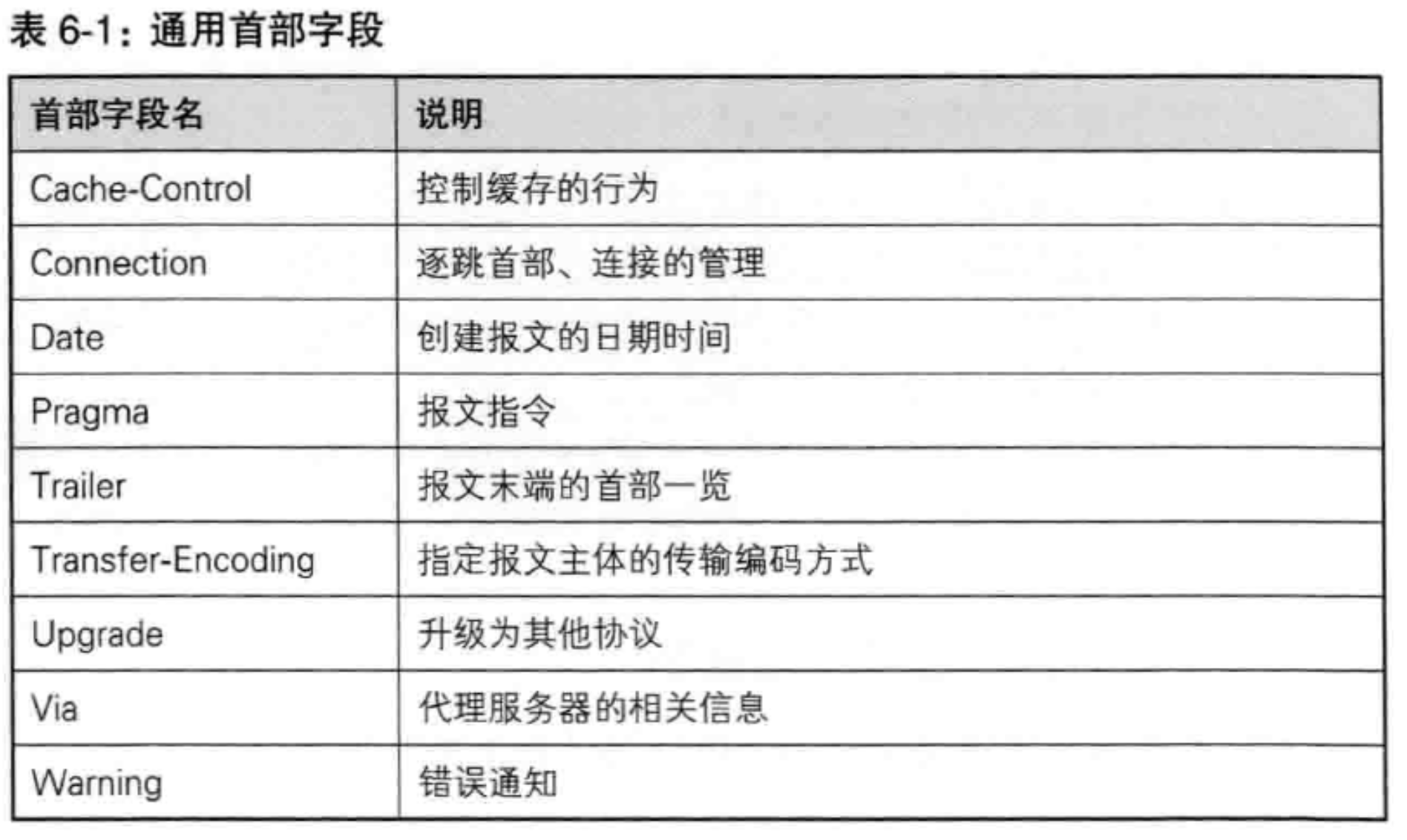 表6-1：通用首部字段

| 首部字段名 | 说明 |
|---|---|
| Cache-Control | 控制缓存的行为 |
| Connection | 逐跳首部、连接的管理 |
| Date | 创建报文的日期时间 |
| Pragma | 报文指令 |
| Trailer | 报文末端的首部一览 |
| Transfer-Encoding | 指定报文主体的传输编码方式 |
| Upgrade | 升级为其他协议 |
| Via | 代理服务器的相关信息 |
| Warning | 错误通知 |